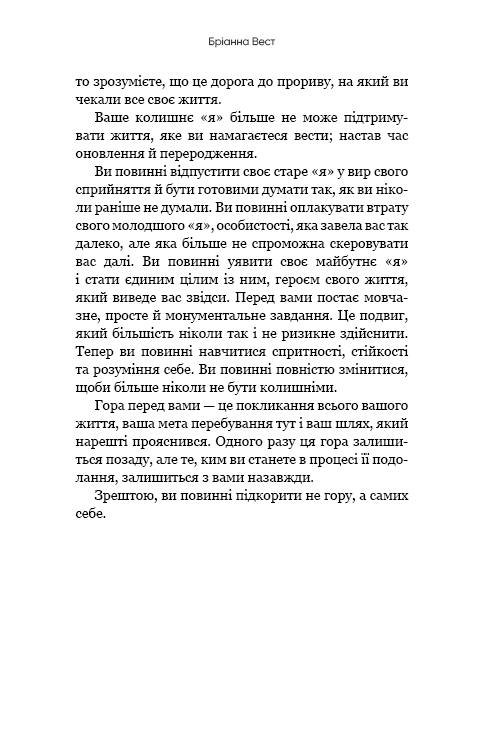 Бріанна Вест

то зрозумієте, що це дорога до прориву, на який ви чекали все своє життя.

Ваше колишнє «я» більше не може підтримувати життя, яке ви намагаєтеся вести; настав час оновлення й переродження.

Ви повинні відпустити своє старе «я» у вир свого сприйняття й бути готовими думати так, як ви ніколи раніше не думали. Ви повинні оплакувати втрату свого молодшого «я», особистості, яка завела вас так далеко, але яка більше не спроможна скеровувати вас далі. Ви повинні уявити своє майбутнє «я» і стати єдиним цілим із ним, героєм свого життя, який виведе вас звідси. Перед вами постає мовчазне, просте й монументальне завдання. Це подвиг, який більшість ніколи так і не ризикне здійснити. Тепер ви повинні навчитися спритності, стійкості та розуміння себе. Ви повинні повністю змінитися, щоби більше ніколи не бути колишніми.

Гора перед вами — це покликання всього вашого життя, ваша мета перебування тут і ваш шлях, який нарешті прояснився. Одного разу ця гора залишиться позаду, але те, ким ви станете в процесі її подолання, залишиться з вами назавжди.

Зрештою, ви повинні підкорити не гору, а самих себе.